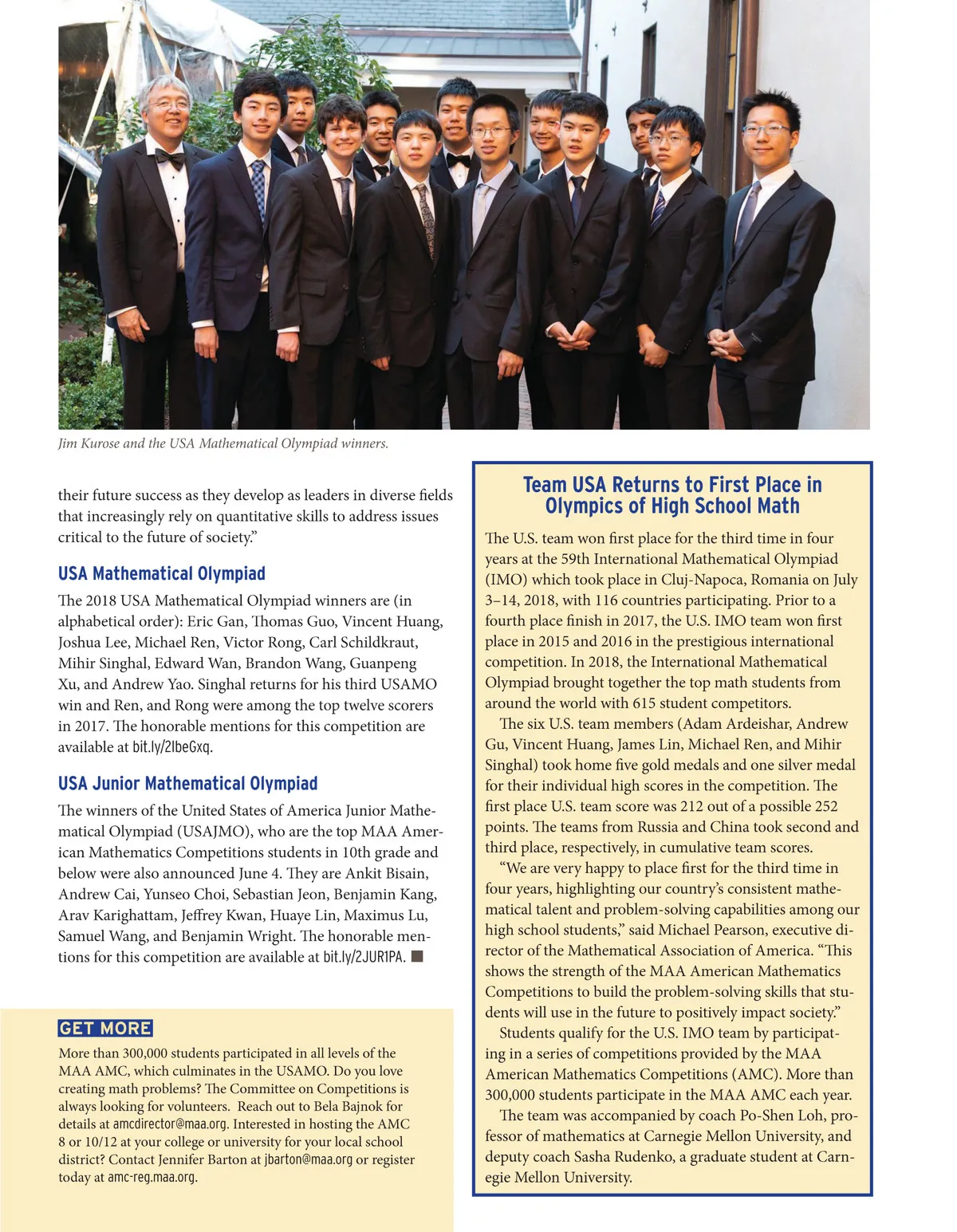 Jim Kurose and the USA Mathematical Olympiad winners.

their future success as they develop as leaders in diverse fields that increasingly rely on quantitative skills to address issues critical to the future of society."

USA Mathematical Olympiad

The 2018 USA Mathematical Olympiad winners are (in alphabetical order): Eric Gan, Thomas Guo, Vincent Huang, Joshua Lee, Michael Ren, Victor Rong, Carl Schildkraut, Mihir Singhal, Edward Wan, Brandon Wang, Guanpeng Xu, and Andrew Yao. Singhal returns for his third USAMO win and Ren, and Rong were among the top twelve scorers in 2017. The honorable mentions for this competition are available at bit.ly/2IbeGxq.

USA Junior Mathematical Olympiad

The winners of the United States of America Junior Mathematical Olympiad (USAJMO), who are the top MAA American Mathematics Competitions students in 10th grade and below were also announced June 4. They are Ankit Bisain, Andrew Cai, Yunseo Choi, Sebastian Jeon, Benjamin Kang, Arav Karighattam, Jeffrey Kwan, Huaye Lin, Maximus Lu, Samuel Wang, and Benjamin Wright. The honorable mentions for this competition are available at bit.ly/2JUR1PA. ■

GET MORE

More than 300,000 students participated in all levels of the MAA AMC, which culminates in the USAMO. Do you love creating math problems? The Committee on Competitions is always looking for volunteers. Reach out to Bela Bajnok for details at amcdirector@maa.org. Interested in hosting the AMC 8 or 10/12 at your college or university for your local school district? Contact Jennifer Barton at jbarton@maa.org or register today at amc-reg.maa.org.

Team USA Returns to First Place in Olympics of High School Math

The U.S. team won first place for the third time in four years at the 59th International Mathematical Olympiad (IMO) which took place in Cluj-Napoca, Romania on July 3–14, 2018, with 116 countries participating. Prior to a fourth place finish in 2017, the U.S. IMO team won first place in 2015 and 2016 in the prestigious international competition. In 2018, the International Mathematical Olympiad brought together the top math students from around the world with 615 student competitors.

The six U.S. team members (Adam Ardeishar, Andrew Gu, Vincent Huang, James Lin, Michael Ren, and Mihir Singhal) took home five gold medals and one silver medal for their individual high scores in the competition. The first place U.S. team score was 212 out of a possible 252 points. The teams from Russia and China took second and third place, respectively, in cumulative team scores.

"We are very happy to place first for the third time in four years, highlighting our country's consistent mathematical talent and problem-solving capabilities among our high school students," said Michael Pearson, executive director of the Mathematical Association of America. "This shows the strength of the MAA American Mathematics Competitions to build the problem-solving skills that students will use in the future to positively impact society."

Students qualify for the U.S. IMO team by participating in a series of competitions provided by the MAA American Mathematics Competitions (AMC). More than 300,000 students participate in the MAA AMC each year.

The team was accompanied by coach Po-Shen Loh, professor of mathematics at Carnegie Mellon University, and deputy coach Sasha Rudenko, a graduate student at Carnegie Mellon University.